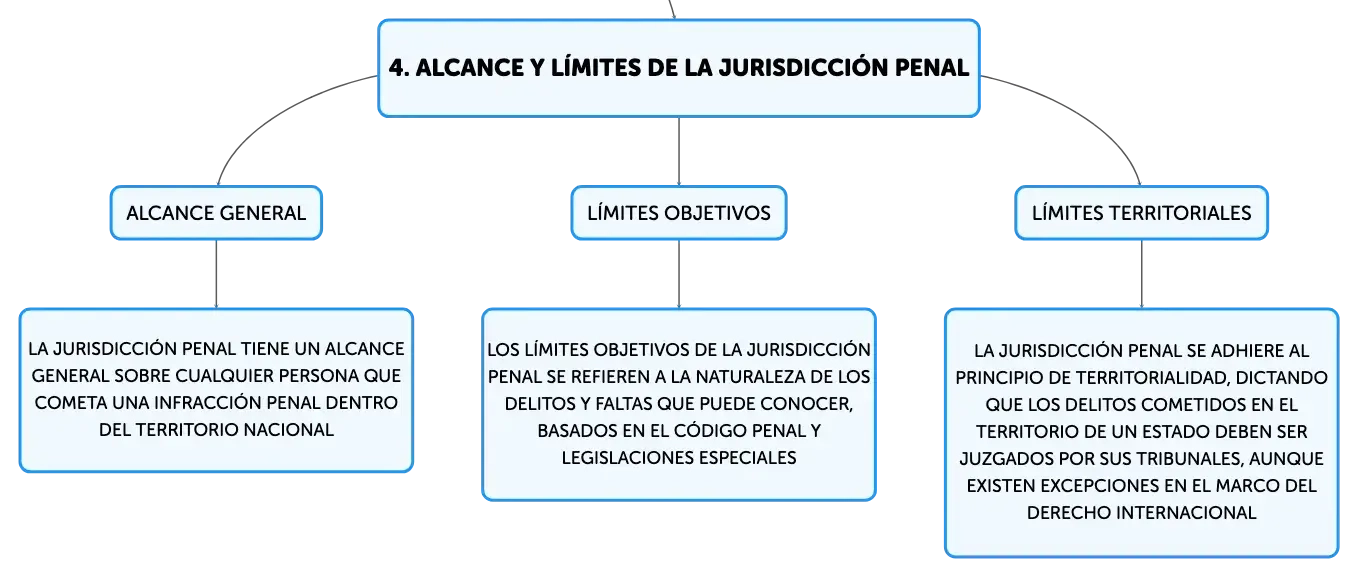 4. ALCANCE Y LÍMITES DE LA JURISDICCIÓN PENAL

ALCANCE GENERAL

LA JURISDICCIÓN PENAL TIENE UN ALCANCE GENERAL SOBRE CUALQUIER PERSONA QUE COMETA UNA INFRACCIÓN PENAL DENTRO DEL TERRITORIO NACIONAL

LÍMITES OBJETIVOS

LOS LÍMITES OBJETIVOS DE LA JURISDICCIÓN PENAL SE REFIEREN A LA NATURALEZA DE LOS DELITOS Y FALTAS QUE PUEDE CONOCER, BASADOS EN EL CÓDIGO PENAL Y LEGISLACIONES ESPECIALES

LÍMITES TERRITORIALES

LA JURISDICCIÓN PENAL SE ADHIERE AL PRINCIPIO DE TERRITORIALIDAD, DICTANDO QUE LOS DELITOS COMETIDOS EN EL TERRITORIO DE UN ESTADO DEBEN SER JUZGADOS POR SUS TRIBUNALES, AUNQUE EXISTEN EXCEPCIONES EN EL MARCO DEL DERECHO INTERNACIONAL